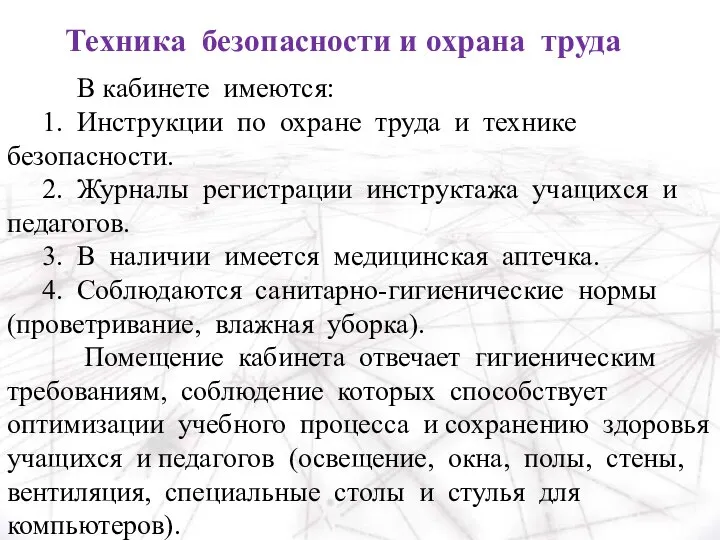 Техника безопасности и охрана труда

В кабинете имеются:

1. Инструкции по охране труда и технике безопасности.

2. Журналы регистрации инструктажа учащихся и педагогов.

3. В наличии имеется медицинская аптечка.

4. Соблюдаются санитарно-гигиенические нормы (проветривание, влажная уборка).

Помещение кабинета отвечает гигиеническим требованиям, соблюдение которых способствует оптимизации учебного процесса и сохранению здоровья учащихся и педагогов (освещение, окна, полы, стены, вентиляция, специальные столы и стулья для компьютеров).